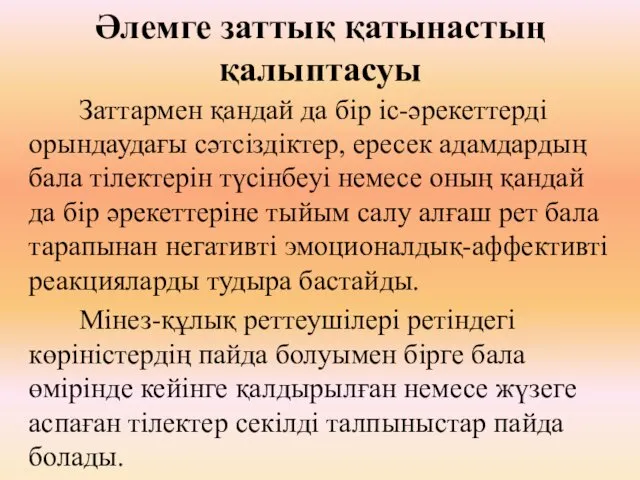 Әлемге заттық қатынастың қалыптасуы

Заттармен қандай да бір іс-әрекеттерді орындаудағы сәтсіздіктер, ересек адамдардың бала тілектерін түсінбеуі немесе оның қандай да бір әрекеттеріне тыйым салу алғаш рет бала тарапынан негативті эмоционалдық-аффективті реакцияларды тудыра бастайды.

Мінез-құлық реттеушілері ретіндегі көріністердің пайда болуымен бірге бала өмірінде кейінге қалдырылған немесе жүзеге аспаған тілектер секілді талпыныстар пайда болады.